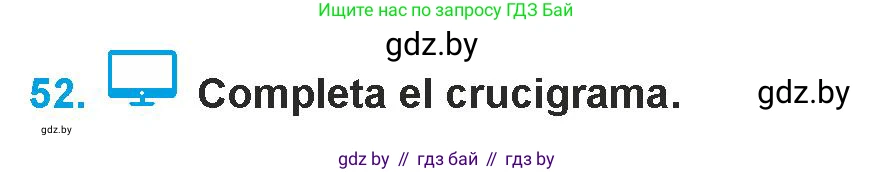 Ищите нас по запросу ГДЗ Бай

gdz.by

52. Completa el crucigrama.

gdz.by

gdz.by

gdz by // гдз бай // гдз by